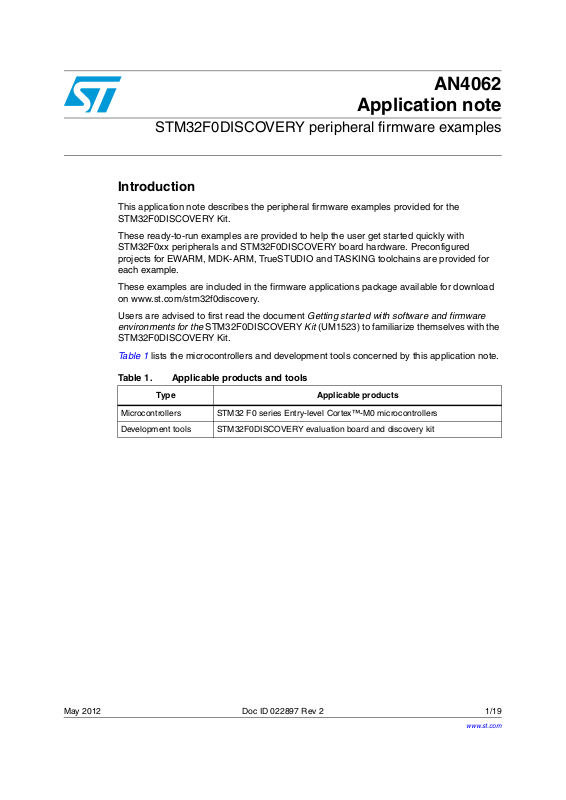 AN4062
Application note

STM32F0DISCOVERY peripheral firmware examples

Introduction

This application note describes the peripheral firmware examples provided for the STM32F0DISCOVERY Kit.

These ready-to-run examples are provided to help the user get started quickly with STM32F0xx peripherals and STM32F0DISCOVERY board hardware. Preconfigured projects for EWARM, MDK-ARM, TrueSTUDIO and TASKING toolchains are provided for each example.

These examples are included in the firmware applications package available for download on www.st.com/stm32f0discovery.

Users are advised to first read the document Getting started with software and firmware environments for the STM32F0DISCOVERY Kit (UM1523) to familiarize themselves with the STM32F0DISCOVERY Kit.

Table 1 lists the microcontrollers and development tools concerned by this application note.

Table 1. Applicable products and tools

| Type | Applicable products |
|---|---|
| Microcontrollers | STM32 F0 series Entry-level Cortex™-M0 microcontrollers |
| Development tools | STM32F0DISCOVERY evaluation board and discovery kit |

May 2012 Doc ID 022897 Rev 2 1/19

www.st.com